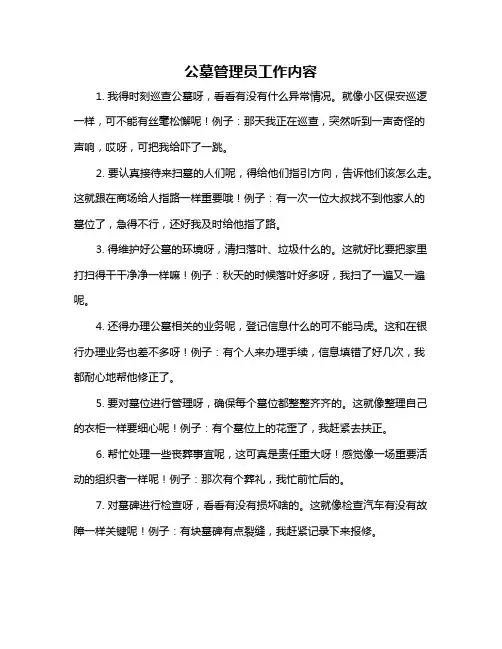 公墓管理员工作内容

1. 我得时刻巡查公墓呀，看看有没有什么异常情况。就像小区保安巡逻一样，可不能有丝毫松懈呢！例子：那天我正在巡查，突然听到一声奇怪的声响，哎呀，可把我给吓了一跳。

2. 要认真接待来扫墓的人们呢，得给他们指引方向，告诉他们该怎么走。这就跟在商场给人指路一样重要哦！例子：有一次一位大叔找不到他家人的墓位了，急得不行，还好我及时给他指了路。

3. 得维护好公墓的环境呀，清扫落叶、垃圾什么的。这就好比要把家里打扫得干干净净一样嘛！例子：秋天的时候落叶好多呀，我扫了一遍又一遍呢。

4. 还得办理公墓相关的业务呢，登记信息什么的可不能马虎。这和在银行办理业务也差不多呀！例子：有个人来办理手续，信息填错了好几次，我都耐心地帮他修正了。

5. 要对墓位进行管理呀，确保每个墓位都整整齐齐的。这就像整理自己的衣柜一样要细心呢！例子：有个墓位上的花歪了，我赶紧去扶正。

6. 帮忙处理一些丧葬事宜呢，这可真是责任重大呀！感觉像一场重要活动的组织者一样呢！例子：那次有个葬礼，我忙前忙后的。

7. 对墓碑进行检查呀，看看有没有损坏啥的。这就像检查汽车有没有故障一样关键呢！例子：有块墓碑有点裂缝，我赶紧记录下来报修。